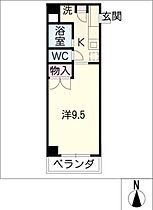 洗
玄関
浴室
K
WC
物入
洋9.5
ベランダ
N